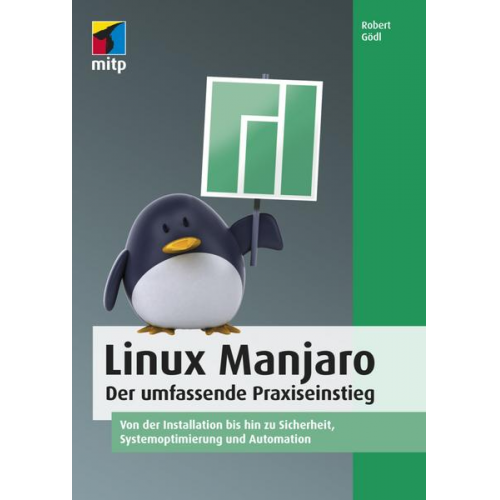 mitp

Robert Gödl

Linux Manjaro
Der umfassende Praxiseinstieg

Von der Installation bis hin zu Sicherheit, Systemoptimierung und Automation